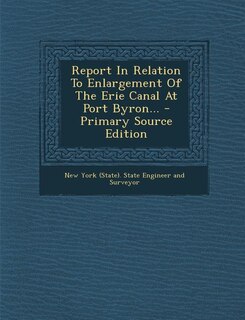 Report In Relation To Enlargement Of The Erie Canal At Port Byron... - Primary Source Edition

New York (State). State Engineer and Surveyor